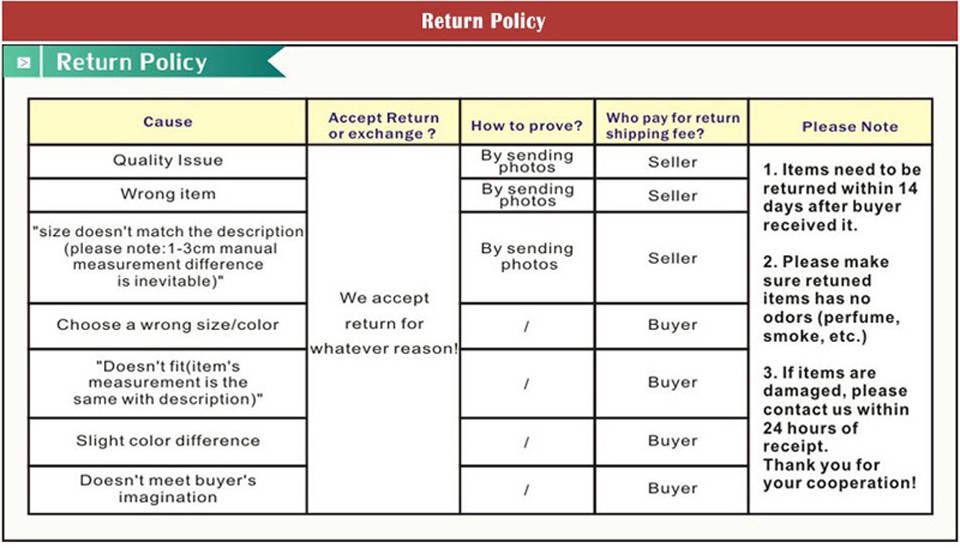 Return Policy

Return Policy

| Cause | Accept Return or exchange ? | How to prove? | Who pay for return shipping fee? | Please Note |
|---|---|---|---|---|
| Quality Issue | We accept return for whatever reason! | By sending photos | Seller | 1. Items need to be returned within 14 days after buyer received it. 2. Please make sure retuned items has no odors (perfume, smoke, etc.) 3. If items are damaged, please contact us within 24 hours of receipt. Thank you for your cooperation! |
| Wrong item | | By sending photos | Seller | |
| "size doesn't match the description (please note:1-3cm manual measurement difference is inevitable)" | | By sending photos | Seller | |
| Choose a wrong size/color | | / | Buyer | |
| "Doesn't fit(item's measurement is the same with description)" | | / | Buyer | |
| Slight color difference | | / | Buyer | |
| Doesn't meet buyer's imagination | | / | Buyer | |